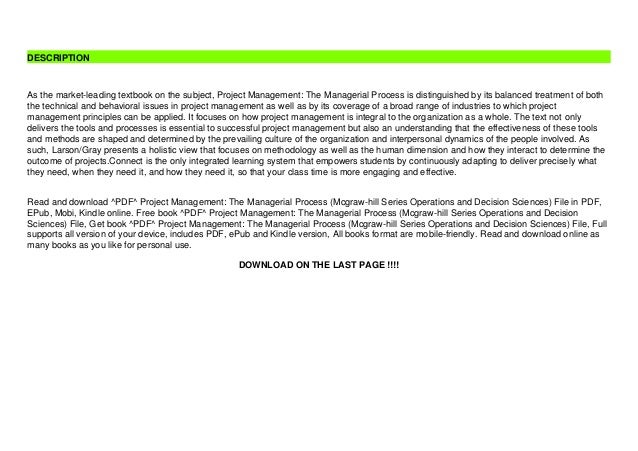 DESCRIPTION

As the market-leading textbook on the subject, Project Management: The Managerial Process is distinguished by its balanced treatment of both the technical and behavioral issues in project management as well as by its coverage of a broad range of industries to which project management principles can be applied. It focuses on how project management is integral to the organization as a whole. The text not only delivers the tools and processes is essential to successful project management but also an understanding that the effectiveness of these tools and methods are shaped and determined by the prevailing culture of the organization and interpersonal dynamics of the people involved. As such, Larson/Gray presents a holistic view that focuses on methodology as well as the human dimension and how they interact to determine the outcome of projects.Connect is the only integrated learning system that empowers students by continuously adapting to deliver precisely what they need, when they need it, and how they need it, so that your class time is more engaging and effective.

Read and download ^PDF^ Project Management: The Managerial Process (Mcgraw-hill Series Operations and Decision Sciences) File in PDF, EPub, Mobi, Kindle online. Free book ^PDF^ Project Management: The Managerial Process (Mcgraw-hill Series Operations and Decision Sciences) File, Get book ^PDF^ Project Management: The Managerial Process (Mcgraw-hill Series Operations and Decision Sciences) File, Full supports all version of your device, includes PDF, ePub and Kindle version, All books format are mobile-friendly. Read and download online as many books as you like for personal use.

DOWNLOAD ON THE LAST PAGE !!!!